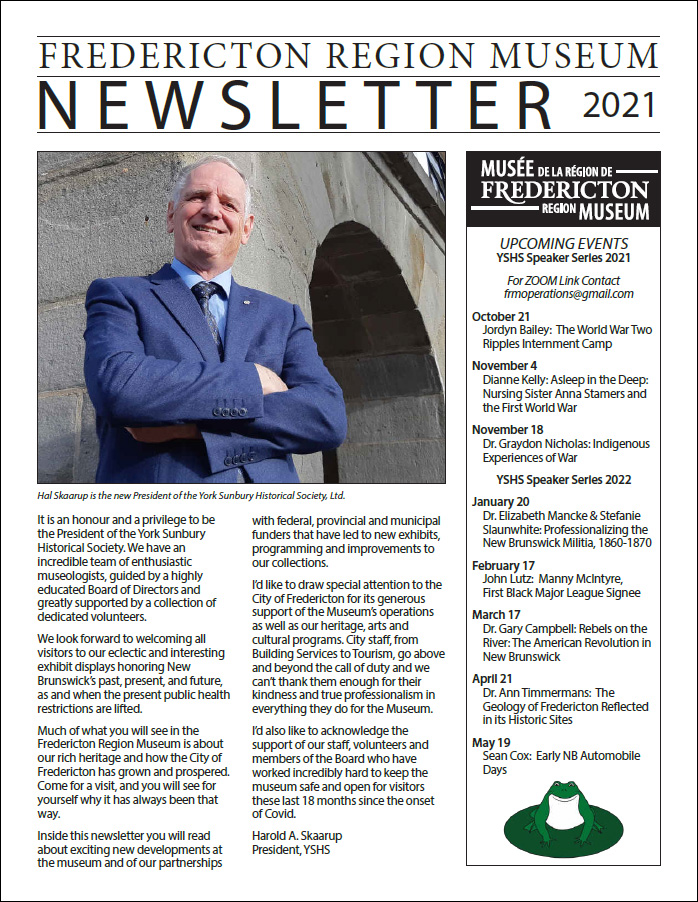 FREDERICTON REGION MUSEUM
NEWSLETTER 2021

Hal Skaarup is the new President of the York Sunbury Historical Society, Ltd.

It is an honour and a privilege to be the President of the York Sunbury Historical Society. We have an incredible team of enthusiastic museologists, guided by a highly educated Board of Directors and greatly supported by a collection of dedicated volunteers.

We look forward to welcoming all visitors to our eclectic and interesting exhibit displays honoring New Brunswick's past, present, and future, as and when the present public health restrictions are lifted.

Much of what you will see in the Fredericton Region Museum is about our rich heritage and how the City of Fredericton has grown and prospered. Come for a visit, and you will see for yourself why it has always been that way.

Inside this newsletter you will read about exciting new developments at the museum and of our partnerships with federal, provincial and municipal funders that have led to new exhibits, programming and improvements to our collections.

I'd like to draw special attention to the City of Fredericton for its generous support of the Museum's operations as well as our heritage, arts and cultural programs. City staff, from Building Services to Tourism, go above and beyond the call of duty and we can't thank them enough for their kindness and true professionalism in everything they do for the Museum.

I'd also like to acknowledge the support of our staff, volunteers and members of the Board who have worked incredibly hard to keep the museum safe and open for visitors these last 18 months since the onset of Covid.

Harold A. Skaarup
President, YSHS

MUSÉE DE LA RÉGION DE FREDERICTON REGION MUSEUM

UPCOMING EVENTS
YSHS Speaker Series 2021

For ZOOM Link Contact
frmoperations@gmail.com

October 21
Jordyn Bailey: The World War Two Ripples Internment Camp

November 4
Dianne Kelly: Asleep in the Deep: Nursing Sister Anna Stamers and the First World War

November 18
Dr. Graydon Nicholas: Indigenous Experiences of War

YSHS Speaker Series 2022

January 20
Dr. Elizabeth Mancke & Stefanie Slaunwhite: Professionalizing the New Brunswick Militia, 1860-1870

February 17
John Lutz: Manny McIntyre, First Black Major League Signee

March 17
Dr. Gary Campbell: Rebels on the River: The American Revolution in New Brunswick

April 21
Dr. Ann Timmermans: The Geology of Fredericton Reflected in its Historic Sites

May 19
Sean Cox: Early NB Automobile Days